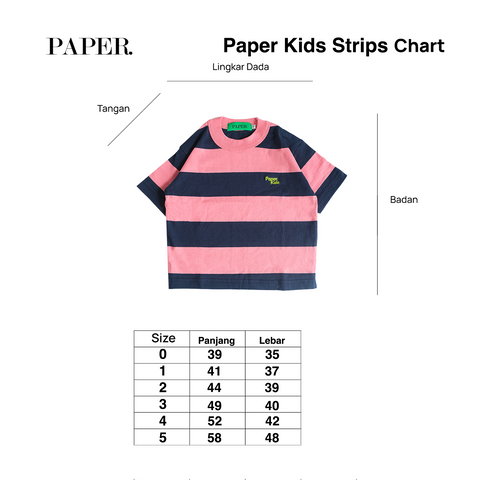 PAPER.

Paper Kids Strips Chart

Lingkar Dada

Tangan

PAPER.

Paper Kids

Badan

| Size | Panjang | Lebar |
|---|---|---|
| 0 | 39 | 35 |
| 1 | 41 | 37 |
| 2 | 44 | 39 |
| 3 | 49 | 40 |
| 4 | 52 | 42 |
| 5 | 58 | 48 |